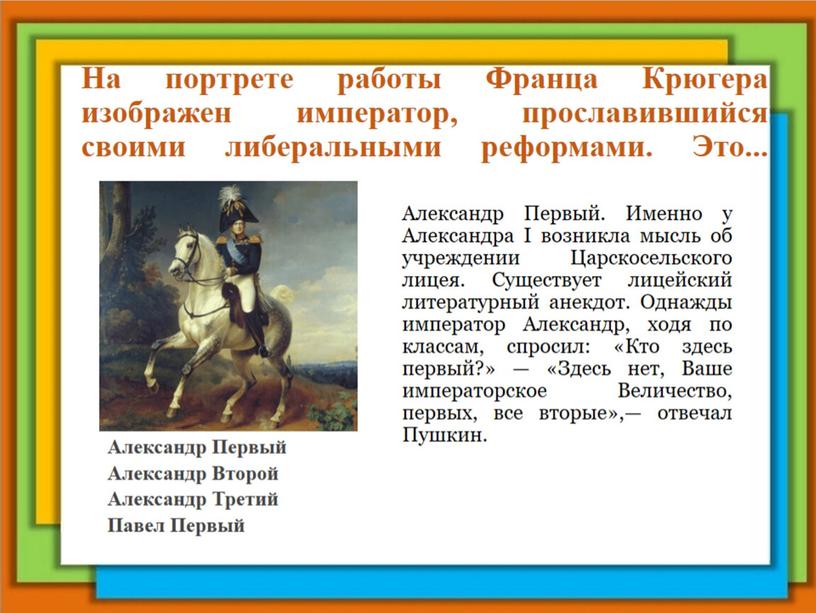 На портрете работы Франца Крюгера изображен император, прославившийся своими либеральными реформами. Это…

Александр Первый
Александр Второй
Александр Третий
Павел Первый

Александр Первый. Именно у Александра I возникла мысль об учреждении Царскосельского лицея. Существует лицейский литературный анекдот. Однажды император Александр, ходя по классам, спросил: «Кто здесь первый?» — «Здесь нет, Ваше императорское Величество, первых, все вторые»,— отвечал Пушкин.